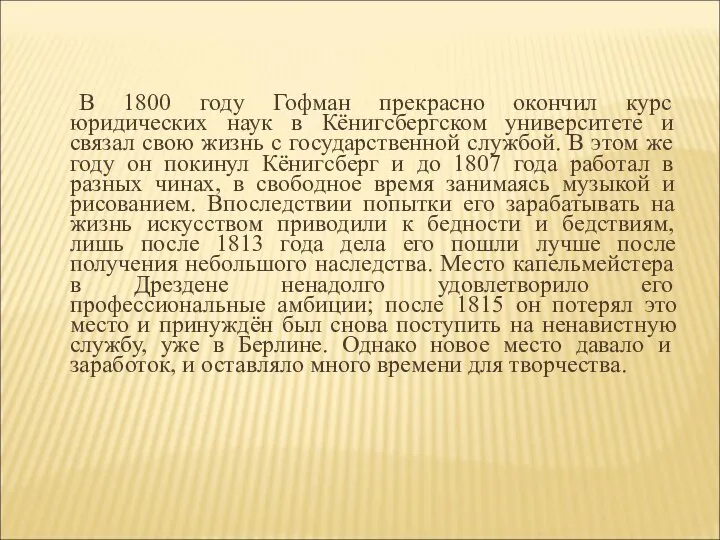 В 1800 году Гофман прекрасно окончил курс юридических наук в Кёнигсбергском университете и связал свою жизнь с государственной службой. В этом же году он покинул Кёнигсберг и до 1807 года работал в разных чинах, в свободное время занимаясь музыкой и рисованием. Впоследствии попытки его зарабатывать на жизнь искусством приводили к бедности и бедствиям, лишь после 1813 года дела его пошли лучше после получения небольшого наследства. Место капельмейстера в Дрездене ненадолго удовлетворило его профессиональные амбиции; после 1815 он потерял это место и принуждён был снова поступить на ненавистную службу, уже в Берлине. Однако новое место давало и заработок, и оставляло много времени для творчества.